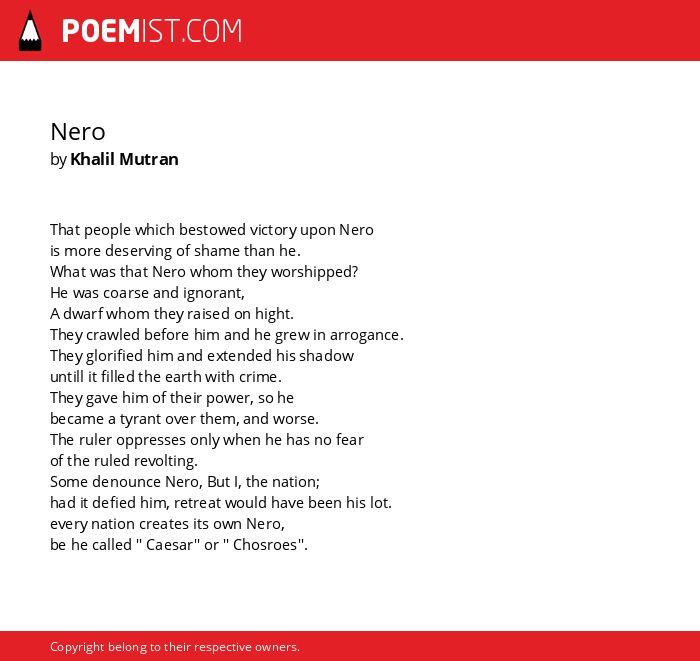 POEMIST.COM

Nero
by Khalil Mutran

That people which bestowed victory upon Nero
is more deserving of shame than he.
What was that Nero whom they worshipped?
He was coarse and ignorant,
A dwarf whom they raised on hight.
They crawled before him and he grew in arrogance.
They glorified him and extended his shadow
untill it filled the earth with crime.
They gave him of their power, so he
became a tyrant over them, and worse.
The ruler oppresses only when he has no fear
of the ruled revolting.
Some denounce Nero, But I, the nation;
had it defied him, retreat would have been his lot.
every nation creates its own Nero,
be he called " Caesar" or " Chosroes".

Copyright belong to their respective owners.